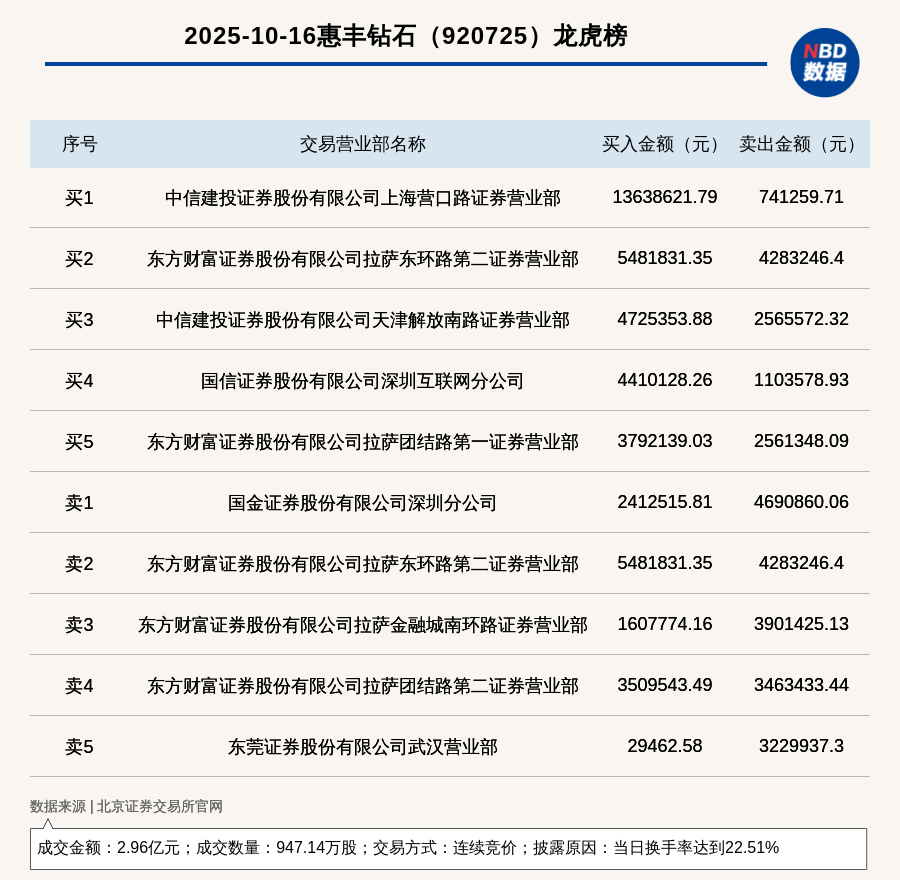 2025-10-16惠丰钻石（920725）龙虎榜

NBD 数据

| 序号 | 交易营业部名称 | 买入金额（元） | 卖出金额（元） |
|---|---|---|---|
| 买1 | 中信建投证券股份有限公司上海营口路证券营业部 | 13638621.79 | 741259.71 |
| 买2 | 东方财富证券股份有限公司拉萨东环路第二证券营业部 | 5481831.35 | 4283246.4 |
| 买3 | 中信建投证券股份有限公司天津解放南路证券营业部 | 4725353.88 | 2565572.32 |
| 买4 | 国信证券股份有限公司深圳互联网分公司 | 4410128.26 | 1103578.93 |
| 买5 | 东方财富证券股份有限公司拉萨团结路第一证券营业部 | 3792139.03 | 2561348.09 |
| 卖1 | 国金证券股份有限公司深圳分公司 | 2412515.81 | 4690860.06 |
| 卖2 | 东方财富证券股份有限公司拉萨东环路第二证券营业部 | 5481831.35 | 4283246.4 |
| 卖3 | 东方财富证券股份有限公司拉萨金融城南环路证券营业部 | 1607774.16 | 3901425.13 |
| 卖4 | 东方财富证券股份有限公司拉萨团结路第二证券营业部 | 3509543.49 | 3463433.44 |
| 卖5 | 东莞证券股份有限公司武汉营业部 | 29462.58 | 3229937.3 |

数据来源 | 北京证券交易所官网

成交金额：2.96亿元；成交数量：947.14万股；交易方式：连续竞价；披露原因：当日换手率达到22.51%